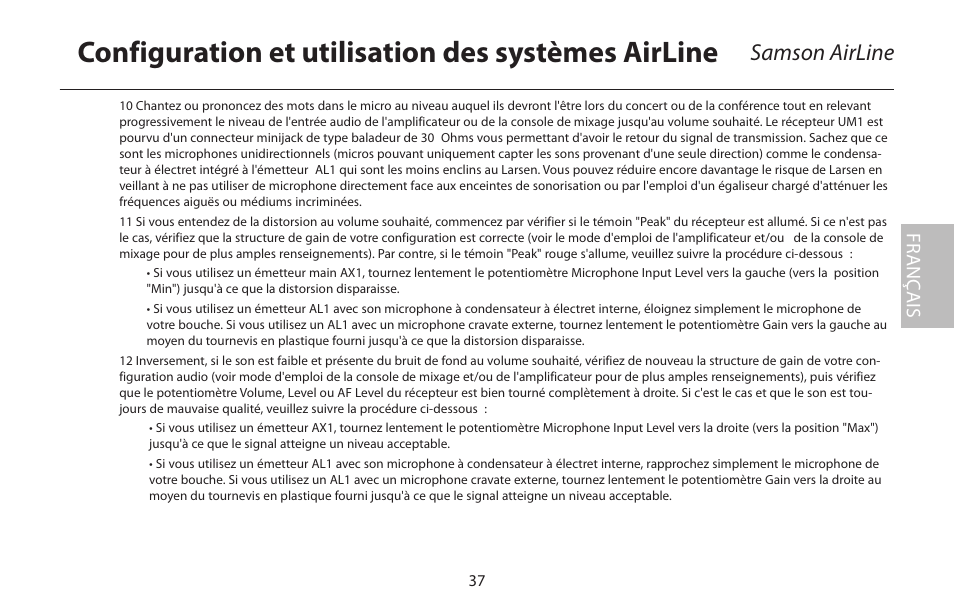 Configuration et utilisation des systèmes AirLine

Samson AirLine

10 Chantez ou prononcez des mots dans le micro au niveau auquel ils devront l'être lors du concert ou de la conférence tout en relevant progressivement le niveau de l'entrée audio de l'amplificateur ou de la console de mixage jusqu'au volume souhaité. Le récepteur UM1 est pourvu d'un connecteur minijack de type baladeur de 30 Ohms vous permettant d'avoir le retour du signal de transmission. Sachez que ce sont les microphones unidirectionnels (micros pouvant uniquement capter les sons provenant d'une seule direction) comme le condensateur à électret intégré à l'émetteur AL1 qui sont les moins enclins au Larsen. Vous pouvez réduire encore davantage le risque de Larsen en veillant à ne pas utiliser de microphone directement face aux enceintes de sonorisation ou par l'emploi d'un égaliseur chargé d'atténuer les fréquences aiguës ou médiums incriminées.

11 Si vous entendez de la distorsion au volume souhaité, commencez par vérifier si le témoin "Peak" du récepteur est allumé. Si ce n'est pas le cas, vérifiez que la structure de gain de votre configuration est correcte (voir le mode d'emploi de l'amplificateur et/ou de la console de mixage pour de plus amples renseignements). Par contre, si le témoin "Peak" rouge s'allume, veuillez suivre la procédure ci-dessous :

• Si vous utilisez un émetteur main AX1, tournez lentement le potentiomètre Microphone Input Level vers la gauche (vers la position "Min") jusqu'à ce que la distorsion disparaisse.

• Si vous utilisez un émetteur AL1 avec son microphone à condensateur à électret interne, éloignez simplement le microphone de votre bouche. Si vous utilisez un AL1 avec un microphone cravate externe, tournez lentement le potentiomètre Gain vers la gauche au moyen du tournevis en plastique fourni jusqu'à ce que la distorsion disparaisse.

12 Inversement, si le son est faible et présente du bruit de fond au volume souhaité, vérifiez de nouveau la structure de gain de votre configuration audio (voir mode d'emploi de la console de mixage et/ou de l'amplificateur pour de plus amples renseignements), puis vérifiez que le potentiomètre Volume, Level ou AF Level du récepteur est bien tourné complètement à droite. Si c'est le cas et que le son est toujours de mauvaise qualité, veuillez suivre la procédure ci-dessous :

• Si vous utilisez un émetteur AX1, tournez lentement le potentiomètre Microphone Input Level vers la droite (vers la position "Max") jusqu'à ce que le signal atteigne un niveau acceptable.

• Si vous utilisez un émetteur AL1 avec son microphone à condensateur à électret interne, rapprochez simplement le microphone de votre bouche. Si vous utilisez un AL1 avec un microphone cravate externe, tournez lentement le potentiomètre Gain vers la droite au moyen du tournevis en plastique fourni jusqu'à ce que le signal atteigne un niveau acceptable.

FRANÇAIS

37